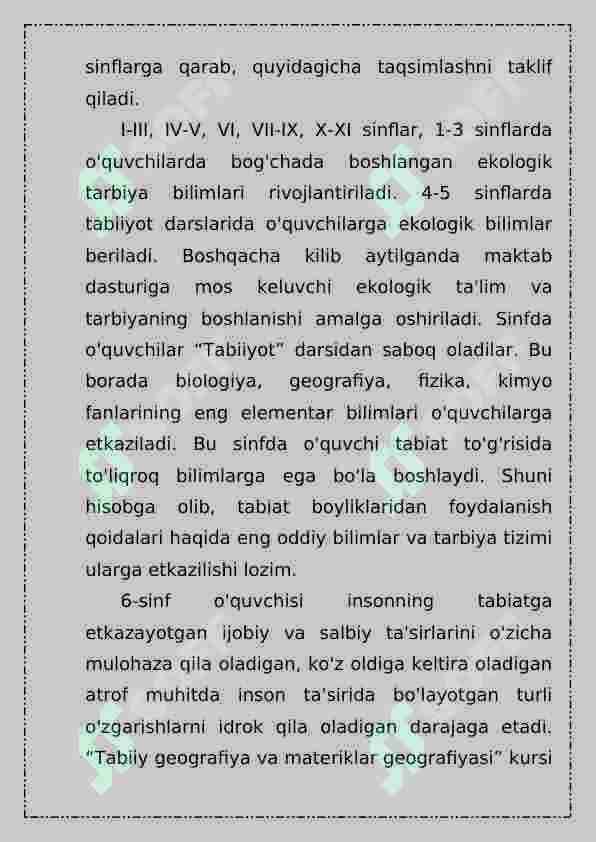 sinflarga qarab, quyidagicha taqsimlashni taklif qiladi.

I-III, IV-V, VI, VII-IX, X-XI sinflar, 1-3 sinflarda o'quvchilarda bog'chada boshlangan ekologik tarbiya bilimlari rivojlantiriladi. 4-5 sinflarda tabiiyot darslarida o'quvchilarga ekologik bilimlar beriladi. Boshqacha kilib aytilganda maktab dasturiga mos keluvchi ekologik ta'lim va tarbiyaning boshlanishi amalga oshiriladi. Sinfda o'quvchilar "Tabiiyot" darsidan saboq oladilar. Bu borada biologiya, geografiya, fizika, kimyo fanlarining eng elementar bilimlari o'quvchilarga etkaziladi. Bu sinfda o'quvchi tabiat to'g'risida to'liqroq bilimlarga ega bo'la boshlaydi. Shuni hisobga olib, tabiat boyliklaridan foydalanish qoidalari haqida eng oddiy bilimlar va tarbiya tizimi ularga etkazilishi lozim.

6-sinf o'quvchisi insonning tabiatga etkazayotgan ijobiy va salbiy ta'sirlarini o'zicha mulohaza qila oladigan, ko'z oldiga keltira oladigan atrof muhitda inson ta'sirida bo'layotgan turli o'zgarishlarni idrok qila oladigan darajaga etadi. "Tabiiy geografiya va materiklar geografiyasi" kursi